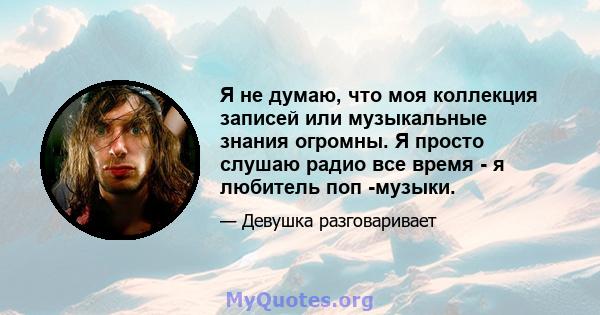 Я не думаю, что моя коллекция записей или музыкальные знания огромны. Я просто слушаю радио все время - я любитель поп -музыки.

— Девушка разговаривает

MyQuotes.org